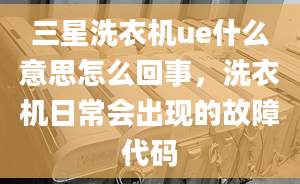 三星洗衣机ue什么意思怎么回事，洗衣机日常会出现的故障代码